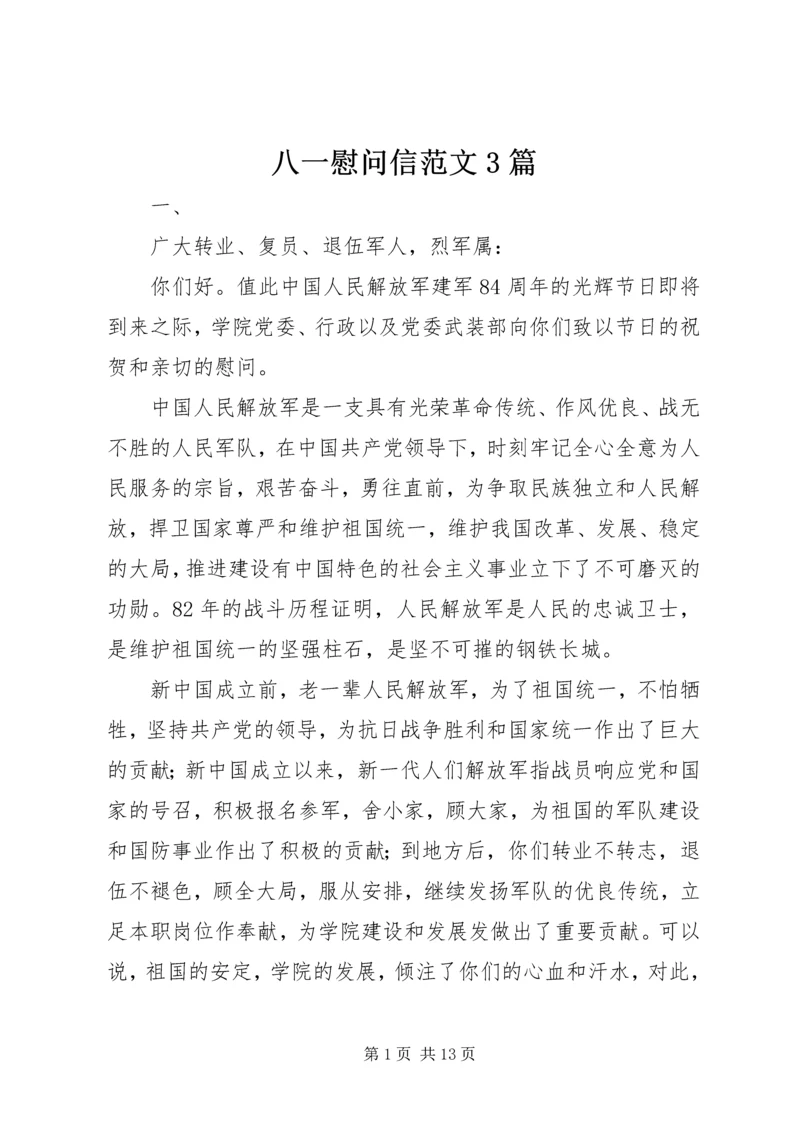 八一慰问信范文3篇

一、

广大转业、复员、退伍军人，烈军属：

你们好。值此中国人民解放军建军84周年的光辉节日即将到来之际，学院党委、行政以及党委武装部向你们致以节日的祝贺和亲切的慰问。

中国人民解放军是一支具有光荣革命传统、作风优良、战无不胜的人民军队，在中国共产党领导下，时刻牢记全心全意为人民服务的宗旨，艰苦奋斗，勇往直前，为争取民族独立和人民解放，捍卫国家尊严和维护祖国统一，维护我国改革、发展、稳定的大局，推进建设有中国特色的社会主义事业立下了不可磨灭的功勋。82年的战斗历程证明，人民解放军是人民的忠诚卫士，是维护祖国统一的坚强柱石，是坚不可摧的钢铁长城。

新中国成立前，老一辈人民解放军，为了祖国统一，不怕牺牲，坚持共产党的领导，为抗日战争胜利和国家统一作出了巨大的贡献；新中国成立以来，新一代人们解放军指战员响应党和国家的号召，积极报名参军，舍小家，顾大家，为祖国的军队建设和国防事业作出了积极的贡献；到地方后，你们转业不转志，退伍不褪色，顾全大局，服从安排，继续发扬军队的优良传统，立足本职岗位作奉献，为学院建设和发展发做出了重要贡献。可以说，祖国的安定，学院的发展，倾注了你们的心血和汗水，对此，

第1页 共13页